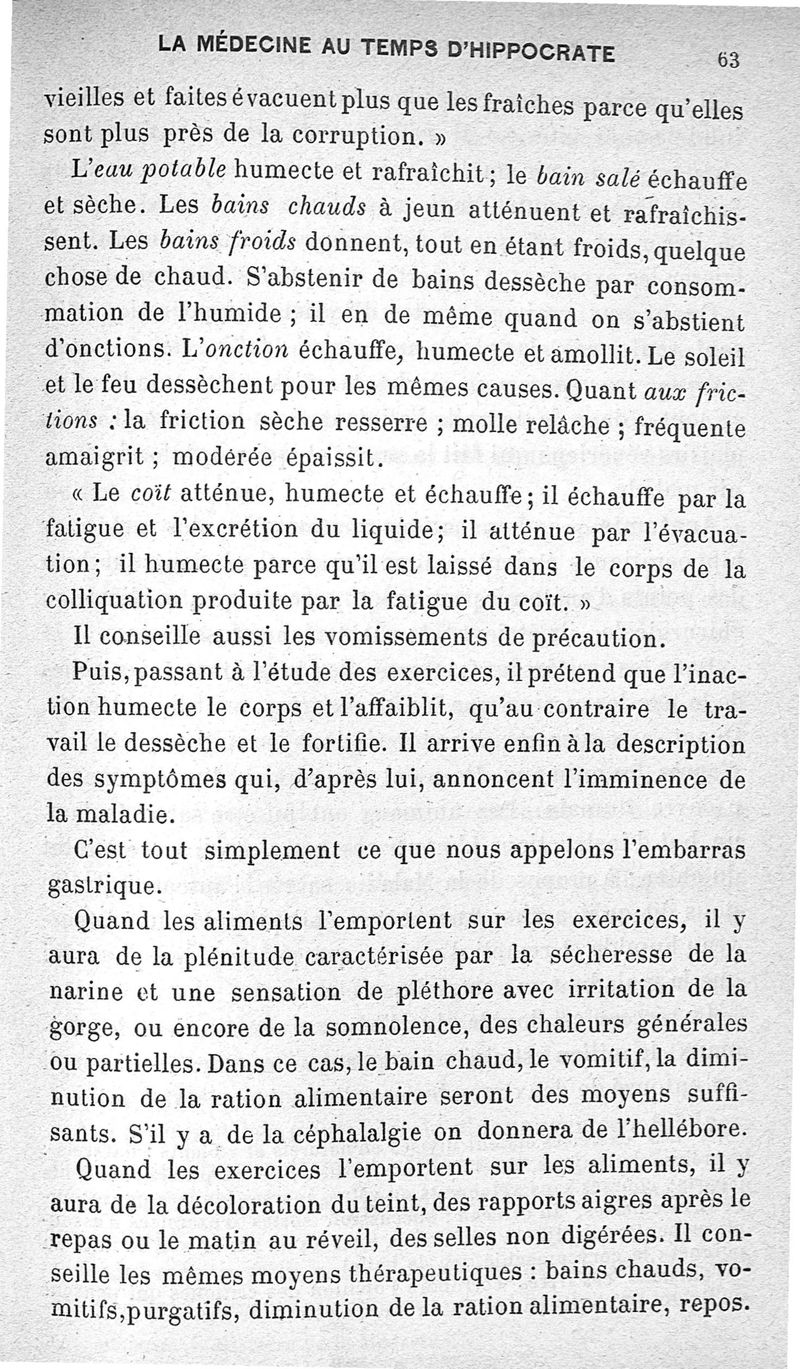 LA MÉDECINE AU TEMPS D'HIPPOCRATE 63

vieilles et faites évacuent plus que les fraîches parce qu'elles sont plus près de la corruption. »

L'eau potable humecte et rafraîchit ; le bain salé échauffe et sèche. Les bains chauds à jeun atténuent et rafraîchissent. Les bains froids donnent, tout en étant froids, quelque chose de chaud. S'abstenir de bains dessèche par consommation de l'humide ; il en de même quand on s'abstient d'onctions. L'onction échauffe, humecte et amollit. Le soleil et le feu dessèchent pour les mêmes causes. Quant aux frictions : la friction sèche resserre ; molle relâche ; fréquente amaigrit ; modérée épaissit.

« Le coït atténue, humecte et échauffe ; il échauffe par la fatigue et l'excrétion du liquide ; il atténue par l'évacuation ; il humecte parce qu'il est laissé dans le corps de la colliquation produite par la fatigue du coït. »

Il conseille aussi les vomissements de précaution.

Puis, passant à l'étude des exercices, il prétend que l'inaction humecte le corps et l'affaiblit, qu'au contraire le travail le dessèche et le fortifie. Il arrive enfin à la description des symptômes qui, d'après lui, annoncent l'imminence de la maladie.

C'est tout simplement ce que nous appelons l'embarras gastrique.

Quand les aliments l'emportent sur les exercices, il y aura de la plénitude caractérisée par la sécheresse de la narine et une sensation de pléthore avec irritation de la gorge, ou encore de la somnolence, des chaleurs générales ou partielles. Dans ce cas, le bain chaud, le vomitif, la diminution de la ration alimentaire seront des moyens suffisants. S'il y a de la céphalalgie on donnera de l'hellébore.

Quand les exercices l'emportent sur les aliments, il y aura de la décoloration du teint, des rapports aigres après le repas ou le matin au réveil, des selles non digérées. Il conseille les mêmes moyens thérapeutiques : bains chauds, vomitifs, purgatifs, diminution de la ration alimentaire, repos.